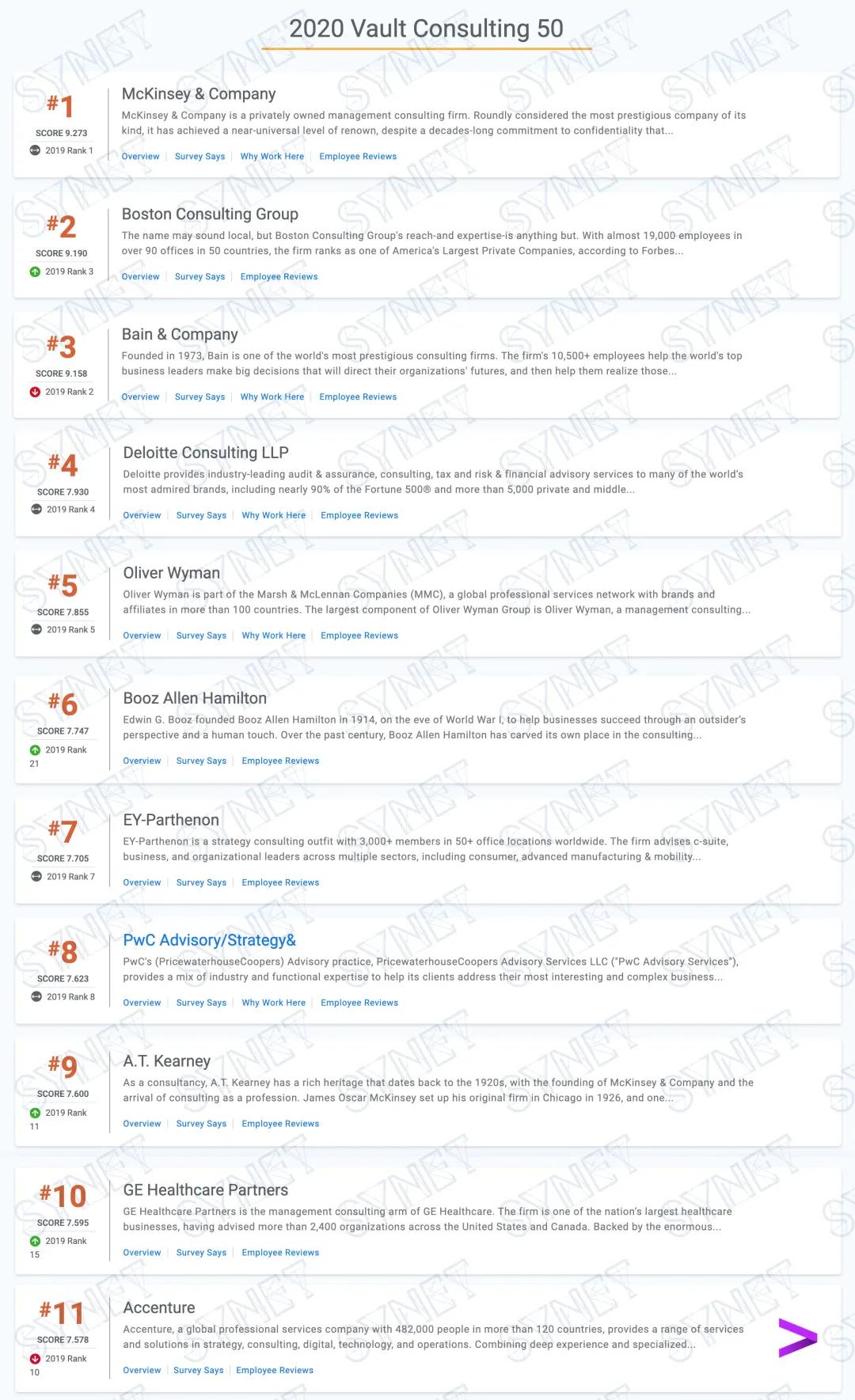 2020 Vault Consulting 50

#1
SCORE 9.273
2019 Rank 1

McKinsey & Company
McKinsey & Company is a privately owned management consulting firm. Roundly considered the most prestigious company of its kind, it has achieved a near-universal level of renown, despite a decades-long commitment to confidentiality that...
Overview | Survey Says | Why Work Here | Employee Reviews

#2
SCORE 9.190
2019 Rank 3

Boston Consulting Group
The name may sound local, but Boston Consulting Group's reach-and expertise-is anything but. With almost 19,000 employees in over 90 offices in 50 countries, the firm ranks as one of America's Largest Private Companies, according to Forbes...
Overview | Survey Says | Employee Reviews

#3
SCORE 9.158
2019 Rank 2

Bain & Company
Founded in 1973, Bain is one of the world's most prestigious consulting firms. The firm's 10,500+ employees help the world's top business leaders make big decisions that will direct their organizations' futures, and then help them realize those...
Overview | Survey Says | Why Work Here | Employee Reviews

#4
SCORE 7.930
2019 Rank 4

Deloitte Consulting LLP
Deloitte provides industry-leading audit & assurance, consulting, tax and risk & financial advisory services to many of the world's most admired brands, including nearly 90% of the Fortune 500® and more than 5,000 private and middle...
Overview | Survey Says | Why Work Here | Employee Reviews

#5
SCORE 7.855
2019 Rank 5

Oliver Wyman
Oliver Wyman is part of the Marsh & McLennan Companies (MMC), a global professional services network with brands and affiliates in more than 100 countries. The largest component of Oliver Wyman Group is Oliver Wyman, a management consulting...
Overview | Survey Says | Why Work Here | Employee Reviews

#6
SCORE 7.747
2019 Rank 21

Booz Allen Hamilton
Edwin G. Booz founded Booz Allen Hamilton in 1914, on the eve of World War I, to help businesses succeed through an outsider's perspective and a human touch. Over the past century, Booz Allen Hamilton has carved its own place in the consulting...
Overview | Survey Says | Employee Reviews

#7
SCORE 7.705
2019 Rank 7

EY-Parthenon
EY-Parthenon is a strategy consulting outfit with 3,000+ members in 50+ office locations worldwide. The firm advises c-suite, business, and organizational leaders across multiple sectors, including consumer, advanced manufacturing & mobility...
Overview | Survey Says | Employee Reviews

#8
SCORE 7.623
2019 Rank 8

PwC Advisory/Strategy&
PwC's (PricewaterhouseCoopers) Advisory practice, PricewaterhouseCoopers Advisory Services LLC ("PwC Advisory Services"), provides a mix of industry and functional expertise to help its clients address their most interesting and complex business...
Overview | Survey Says | Why Work Here | Employee Reviews

#9
SCORE 7.600
2019 Rank 11

A.T. Kearney
As a consultancy, A.T. Kearney has a rich heritage that dates back to the 1920s, with the founding of McKinsey & Company and the arrival of consulting as a profession. James Oscar McKinsey set up his original firm in Chicago in 1926, and one...
Overview | Survey Says | Employee Reviews

#10
SCORE 7.595
2019 Rank 15

GE Healthcare Partners
GE Healthcare Partners is the management consulting arm of GE Healthcare. The firm is one of the nation's largest healthcare businesses, having advised more than 2,400 organizations across the United States and Canada. Backed by the enormous...
Overview | Survey Says | Employee Reviews

#11
SCORE 7.578
2019 Rank 10

Accenture
Accenture, a global professional services company with 482,000 people in more than 120 countries, provides a range of services and solutions in strategy, consulting, digital, technology, and operations. Combining deep experience and specialized...
Overview | Survey Says | Employee Reviews